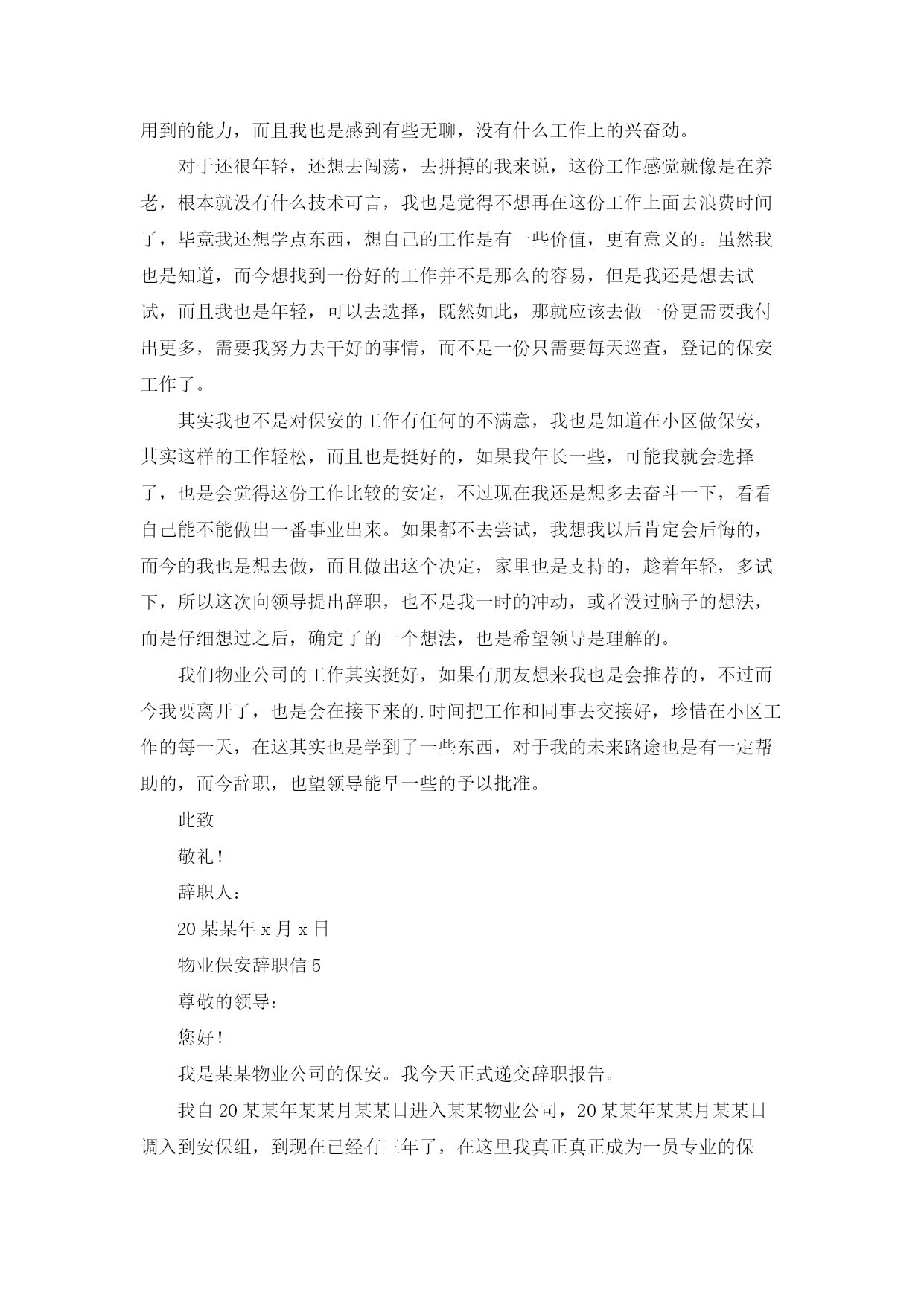 用到的能力，而且我也是感到有些无聊，没有什么工作上的兴奋劲。

对于还很年轻，还想去闯荡，去拼搏的我来说，这份工作感觉就像是在养老，根本就没有什么技术可言，我也是觉得不想再在这份工作上面去浪费时间了，毕竟我还想学点东西，想自己的工作是有一些价值，更有意义的。虽然我也是知道，而今想找到一份好的工作并不是那么的容易，但是我还是想去试试，而且我也是年轻，可以去选择，既然如此，那就应该去做一份更需要我付出更多，需要我努力去干好的事情，而不是一份只需要每天巡查，登记的保安工作了。

其实我也不是对保安的工作有任何的不满意，我也是知道在小区做保安，其实这样的工作轻松，而且也是挺好的，如果我年长一些，可能我就会选择了，也是会觉得这份工作比较的安定，不过现在我还是想多去奋斗一下，看看自己能不能做出一番事业出来。如果都不去尝试，我想我以后肯定会后悔的，而今的我也是想去做，而且做出这个决定，家里也是支持的，趁着年轻，多试下，所以这次向领导提出辞职，也不是我一时的冲动，或者没过脑子的想法，而是仔细想过之后，确定了的一个想法，也是希望领导是理解的。

我们物业公司的工作其实挺好，如果有朋友想来我也是会推荐的，不过而今我要离开了，也是会在接下来的.时间把工作和同事去交接好，珍惜在小区工作的每一天，在这其实也是学到了一些东西，对于我的未来路途也是有一定帮助的，而今辞职，也望领导能早一些的予以批准。

此致

敬礼！

辞职人：

20某某年x月x日

物业保安辞职信5

尊敬的领导：

您好！

我是某某物业公司的保安。我今天正式递交辞职报告。

我自20某某年某某月某某日进入某某物业公司，20某某年某某月某某日调入到安保组，到现在已经有三年了，在这里我真正真正成为一员专业的保